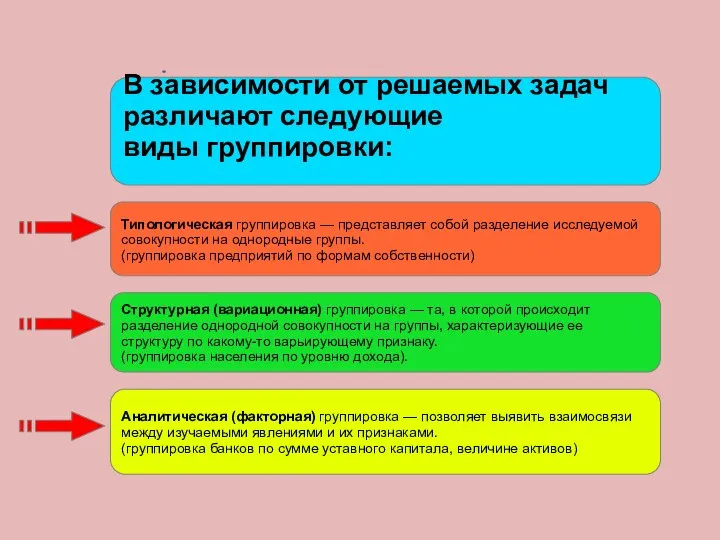 В зависимости от решаемых задач различают следующие виды группировки:

Типологическая группировка — представляет собой разделение исследуемой совокупности на однородные группы.
(группировка предприятий по формам собственности)

Структурная (вариационная) группировка — та, в которой происходит разделение однородной совокупности на группы, характеризующие ее структуру по какому-то варьирующему признаку.
(группировка населения по уровню дохода).

Аналитическая (факторная) группировка — позволяет выявить взаимосвязи между изучаемыми явлениями и их признаками.
(группировка банков по сумме уставного капитала, величине активов)